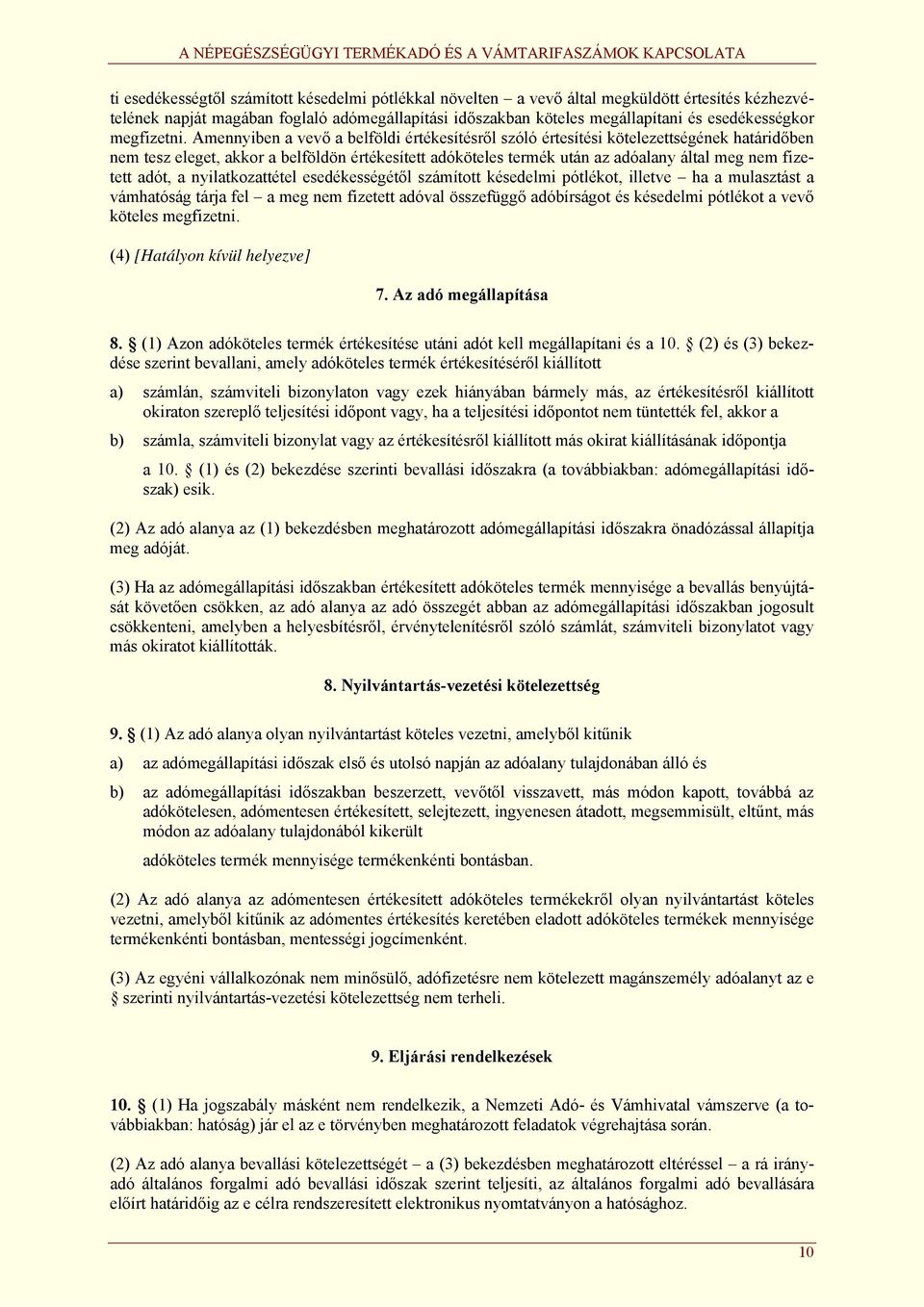 A NÉPEGÉSZSÉGÜGYI TERMÉKADÓ ÉS A VÁMTARIFASZÁMOK KAPCSOLATA

ti esedékességtől számított késedelmi pótlékkal növelten – a vevő által megküldött értesítés kézhezvételének napját magában foglaló adómegállapítási időszakban köteles megállapítani és esedékességkor megfizetni. Amennyiben a vevő a belföldi értékesítésről szóló értesítési kötelezettségének határidőben nem tesz eleget, akkor a belföldön értékesített adóköteles termék után az adóalany által meg nem fizetett adót, a nyilatkozattétel esedékességétől számított késedelmi pótlékot, illetve – ha a mulasztást a vámhatóság tárja fel – a meg nem fizetett adóval összefüggő adóbírságot és késedelmi pótlékot a vevő köteles megfizetni.

(4) [Hatályon kívül helyezve]

7. Az adó megállapítása

8. § (1) Azon adóköteles termék értékesítése utáni adót kell megállapítani és a 10. § (2) és (3) bekezdése szerint bevallani, amely adóköteles termék értékesítéséről kiállított

a) számlán, számviteli bizonylaton vagy ezek hiányában bármely más, az értékesítésről kiállított okiraton szereplő teljesítési időpont vagy, ha a teljesítési időpontot nem tüntették fel, akkor a

b) számla, számviteli bizonylat vagy az értékesítésről kiállított más okirat kiállításának időpontja

a 10. § (1) és (2) bekezdése szerinti bevallási időszakra (a továbbiakban: adómegállapítási időszak) esik.

(2) Az adó alanya az (1) bekezdésben meghatározott adómegállapítási időszakra önadózással állapítja meg adóját.

(3) Ha az adómegállapítási időszakban értékesített adóköteles termék mennyisége a bevallás benyújtását követően csökken, az adó alanya az adó összegét abban az adómegállapítási időszakban jogosult csökkenteni, amelyben a helyesbítésről, érvénytelenítésről szóló számlát, számviteli bizonylatot vagy más okiratot kiállították.

8. Nyilvántartás-vezetési kötelezettség

9. § (1) Az adó alanya olyan nyilvántartást köteles vezetni, amelyből kitűnik

a) az adómegállapítási időszak első és utolsó napján az adóalany tulajdonában álló és

b) az adómegállapítási időszakban beszerzett, vevőtől visszavett, más módon kapott, továbbá az adókötelesen, adómentesen értékesített, selejtezett, ingyenesen átadott, megsemmisült, eltűnt, más módon az adóalany tulajdonából kikerült

adóköteles termék mennyisége termékenkénti bontásban.

(2) Az adó alanya az adómentesen értékesített adóköteles termékekről olyan nyilvántartást köteles vezetni, amelyből kitűnik az adómentes értékesítés keretében eladott adóköteles termékek mennyisége termékenkénti bontásban, mentességi jogcímenként.

(3) Az egyéni vállalkozónak nem minősülő, adófizetésre nem kötelezett magánszemély adóalanyt az e § szerinti nyilvántartás-vezetési kötelezettség nem terheli.

9. Eljárási rendelkezések

10. § (1) Ha jogszabály másként nem rendelkezik, a Nemzeti Adó- és Vámhivatal vámszerve (a továbbiakban: hatóság) jár el az e törvényben meghatározott feladatok végrehajtása során.

(2) Az adó alanya bevallási kötelezettségét – a (3) bekezdésben meghatározott eltéréssel – a rá irányadó általános forgalmi adó bevallási időszak szerint teljesíti, az általános forgalmi adó bevallására előírt határidőig az e célra rendszeresített elektronikus nyomtatványon a hatósághoz.

10